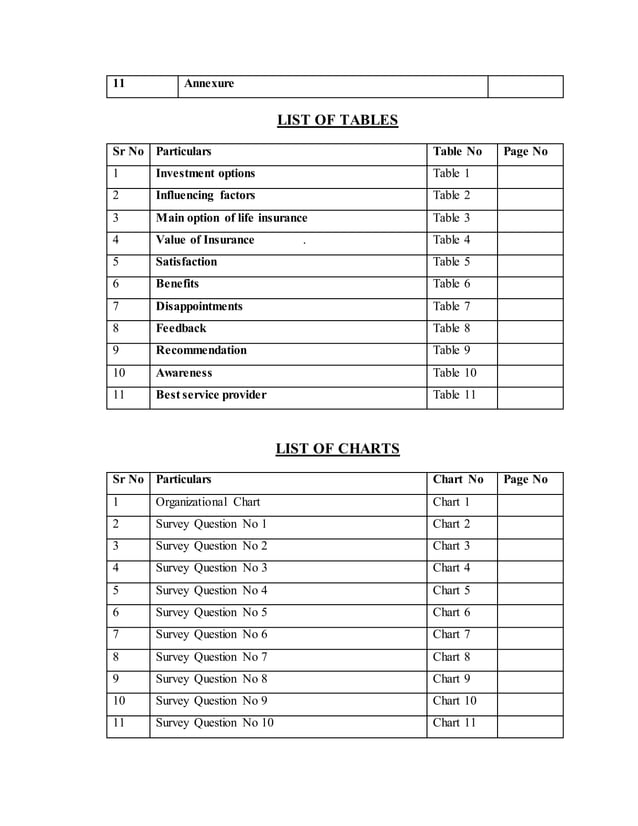 | 11 | Annexure | |
|---|---|---|

LIST OF TABLES

| Sr No | Particulars | Table No | Page No |
|---|---|---|---|
| 1 | Investment options | Table 1 | |
| 2 | Influencing factors | Table 2 | |
| 3 | Main option of life insurance | Table 3 | |
| 4 | Value of Insurance . | Table 4 | |
| 5 | Satisfaction | Table 5 | |
| 6 | Benefits | Table 6 | |
| 7 | Disappointments | Table 7 | |
| 8 | Feedback | Table 8 | |
| 9 | Recommendation | Table 9 | |
| 10 | Awareness | Table 10 | |
| 11 | Best service provider | Table 11 | |

LIST OF CHARTS

| Sr No | Particulars | Chart No | Page No |
|---|---|---|---|
| 1 | Organizational Chart | Chart 1 | |
| 2 | Survey Question No 1 | Chart 2 | |
| 3 | Survey Question No 2 | Chart 3 | |
| 4 | Survey Question No 3 | Chart 4 | |
| 5 | Survey Question No 4 | Chart 5 | |
| 6 | Survey Question No 5 | Chart 6 | |
| 7 | Survey Question No 6 | Chart 7 | |
| 8 | Survey Question No 7 | Chart 8 | |
| 9 | Survey Question No 8 | Chart 9 | |
| 10 | Survey Question No 9 | Chart 10 | |
| 11 | Survey Question No 10 | Chart 11 | |